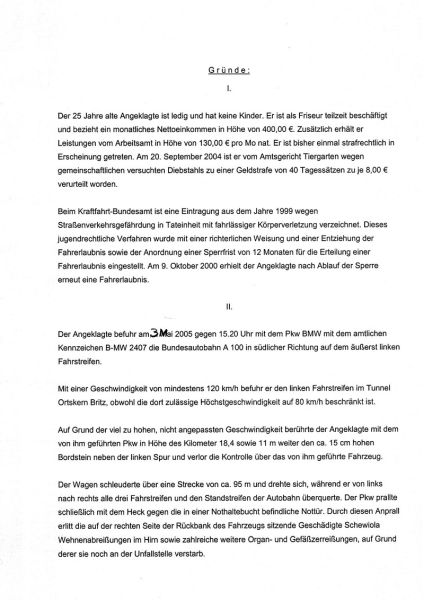 Gründe:

I.

Der 25 Jahre alte Angeklagte ist ledig und hat keine Kinder. Er ist als Friseur teilzeit beschäftigt und bezieht ein monatliches Nettoeinkommen in Höhe von 400,00 €. Zusätzlich erhält er Leistungen vom Arbeitsamt in Höhe von 130,00 € pro Mo nat. Er ist bisher einmal strafrechtlich in Erscheinung getreten. Am 20. September 2004 ist er vom Amtsgericht Tiergarten wegen gemeinschaftlichen versuchten Diebstahls zu einer Geldstrafe von 40 Tagessätzen zu je 8,00 € verurteilt worden.

Beim Kraftfahrt-Bundesamt ist eine Eintragung aus dem Jahre 1999 wegen Straßenverkehrsgefährdung in Tateinheit mit fahrlässiger Körperverletzung verzeichnet. Dieses jugendrechtliche Verfahren wurde mit einer richterlichen Weisung und einer Entziehung der Fahrerlaubnis sowie der Anordnung einer Sperrfrist von 12 Monaten für die Erteilung einer Fahrerlaubnis eingestellt. Am 9. Oktober 2000 erhielt der Angeklagte nach Ablauf der Sperre erneut eine Fahrerlaubnis.

II.

Der Angeklagte befuhr am 3 Mai 2005 gegen 15.20 Uhr mit dem Pkw BMW mit dem amtlichen Kennzeichen B-MW 2407 die Bundesautobahn A 100 in südlicher Richtung auf dem äußerst linken Fahrstreifen.

Mit einer Geschwindigkeit von mindestens 120 km/h befuhr er den linken Fahrstreifen im Tunnel Ortskern Britz, obwohl die dort zulässige Höchstgeschwindigkeit auf 80 km/h beschränkt ist.

Auf Grund der viel zu hohen, nicht angepassten Geschwindigkeit berührte der Angeklagte mit dem von ihm geführten Pkw in Höhe des Kilometer 18,4 sowie 11 m weiter den ca. 15 cm hohen Bordstein neben der linken Spur und verlor die Kontrolle über das von ihm geführte Fahrzeug.

Der Wagen schleuderte über eine Strecke von ca. 95 m und drehte sich, während er von links nach rechts alle drei Fahrstreifen und den Standstreifen der Autobahn überquerte. Der Pkw prallte schließlich mit dem Heck gegen die in einer Nothaltebucht befindliche Nottür. Durch diesen Anprall erlitt die auf der rechten Seite der Rückbank des Fahrzeugs sitzende Geschädigte Schewiola Wehnenabreißungen im Hirn sowie zahlreiche weitere Organ- und Gefäßzerreißungen, auf Grund derer sie noch an der Unfallstelle verstarb.